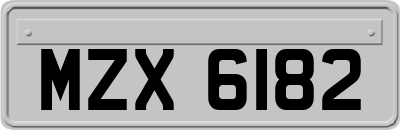 MZX 6182